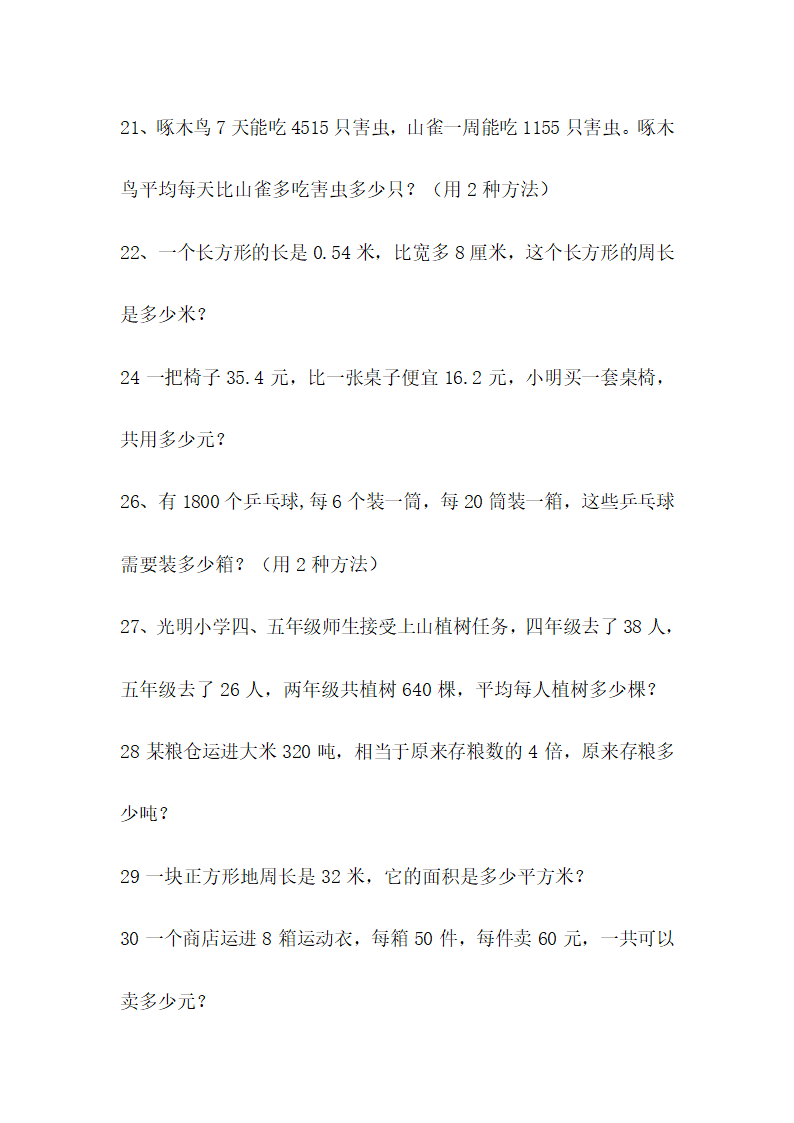 21、啄木鸟 7 天能吃 4515 只害虫，山雀一周能吃 1155 只害虫。啄木鸟平均每天比山雀多吃害虫多少只？（用 2 种方法）

22、一个长方形的长是 0.54 米，比宽多 8 厘米，这个长方形的周长是多少米？

24 一把椅子 35.4 元，比一张桌子便宜 16.2 元，小明买一套桌椅，共用多少元？

26、有 1800 个乒乓球,每 6 个装一筒，每 20 筒装一箱，这些乒乓球需要装多少箱？（用 2 种方法）

27、光明小学四、五年级师生接受上山植树任务，四年级去了 38 人，五年级去了 26 人，两年级共植树 640 棵，平均每人植树多少棵？

28 某粮仓运进大米 320 吨，相当于原来存粮数的 4 倍，原来存粮多少吨？

29 一块正方形地周长是 32 米，它的面积是多少平方米？

30 一个商店运进 8 箱运动衣，每箱 50 件，每件卖 60 元，一共可以卖多少元？